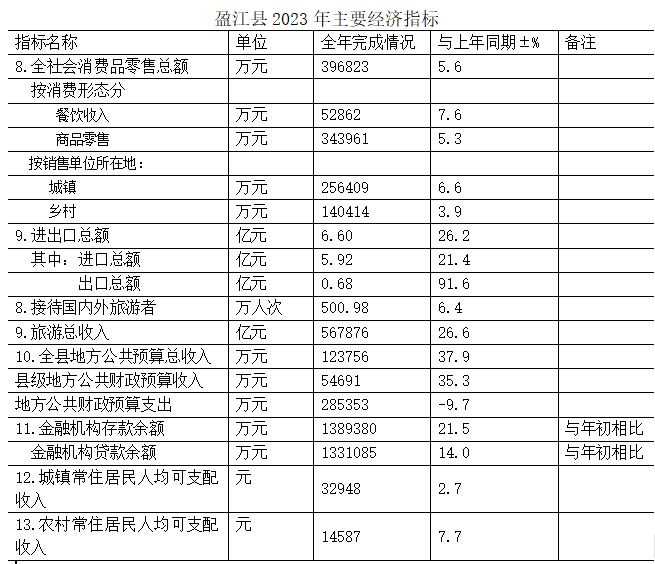 盈江县 2023 年主要经济指标

| 指标名称 | 单位 | 全年完成情况 | 与上年同期±% | 备注 |
|---|---|---|---|---|
| 8.全社会消费品零售总额 | 万元 | 396823 | 5.6 | |
| 按消费形态分 | | | | |
| 餐饮收入 | 万元 | 52862 | 7.6 | |
| 商品零售 | 万元 | 343961 | 5.3 | |
| 按销售单位所在地： | | | | |
| 城镇 | 万元 | 256409 | 6.6 | |
| 乡村 | 万元 | 140414 | 3.9 | |
| 9.进出口总额 | 亿元 | 6.60 | 26.2 | |
| 其中：进口总额 | 亿元 | 5.92 | 21.4 | |
| 出口总额 | 亿元 | 0.68 | 91.6 | |
| 8.接待国内外旅游者 | 万人次 | 500.98 | 6.4 | |
| 9.旅游总收入 | 亿元 | 567876 | 26.6 | |
| 10.全县地方公共预算总收入 | 万元 | 123756 | 37.9 | |
| 县级地方公共财政预算收入 | 万元 | 54691 | 35.3 | |
| 地方公共财政预算支出 | 万元 | 285353 | -9.7 | |
| 11.金融机构存款余额 | 万元 | 1389380 | 21.5 | 与年初相比 |
| 金融机构贷款余额 | 万元 | 1331085 | 14.0 | 与年初相比 |
| 12.城镇常住居民人均可支配收入 | 元 | 32948 | 2.7 | |
| 13.农村常住居民人均可支配收入 | 元 | 14587 | 7.7 | |